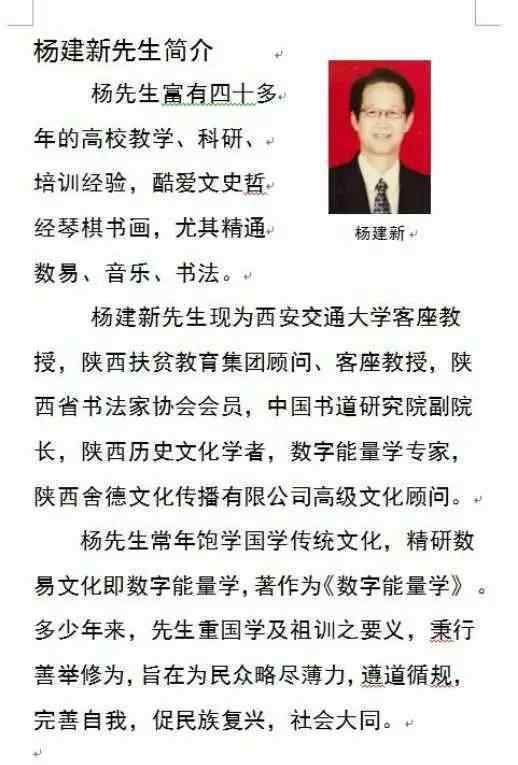 杨建新先生简介

杨先生富有四十多年的高校教学、科研、培训经验，酷爱文史哲经琴棋书画，尤其精通数易、音乐、书法。

杨建新

杨建新先生现为西安交通大学客座教授，陕西扶贫教育集团顾问、客座教授，陕西省书法家协会会员，中国书道研究院副院长，陕西历史文化学者，数字能量学专家，陕西舍德文化传播有限公司高级文化顾问。

杨先生常年饱学国学传统文化，精研数易文化即数字能量学，著作为《数字能量学》。多少年来，先生重国学及祖训之要义，秉行善举修为，旨在为民众略尽薄力，遵道循规，完善自我，促民族复兴，社会大同。